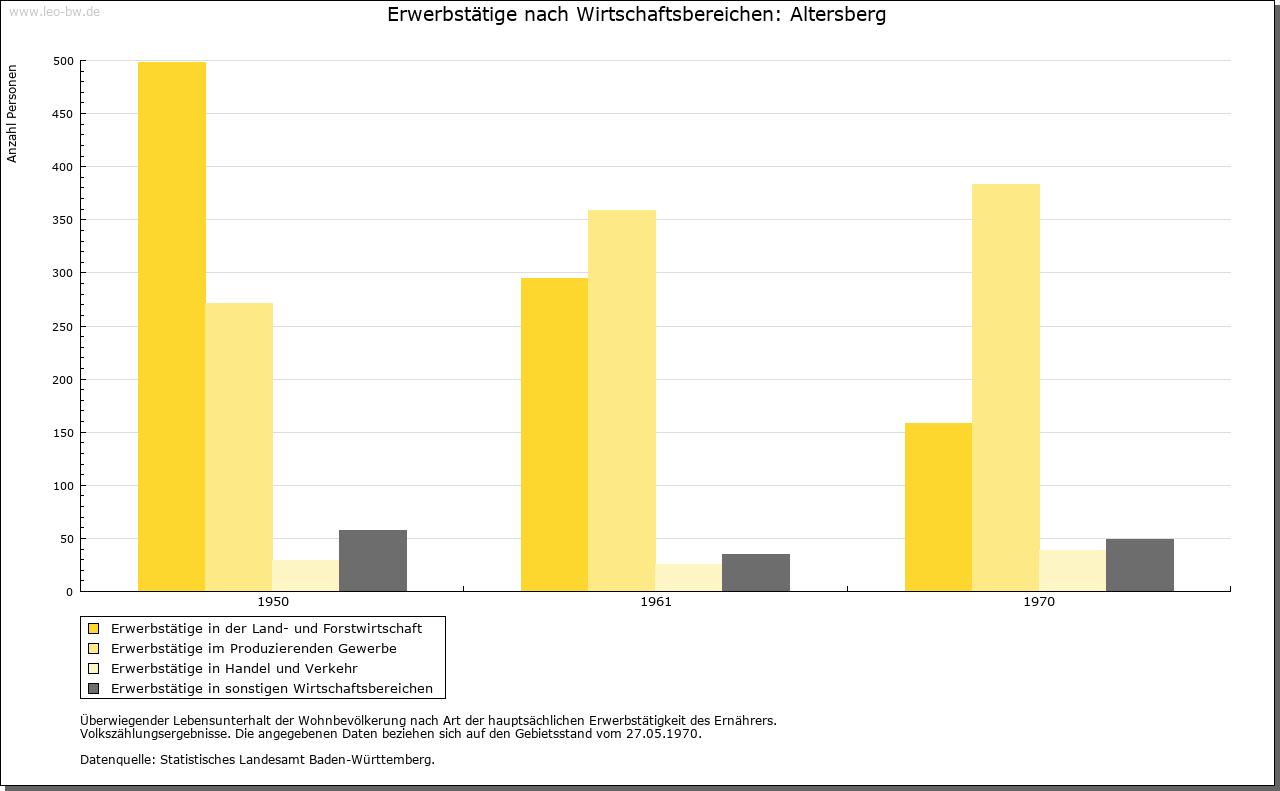 www.leo-bw.de

Erwerbstätige nach Wirtschaftsbereichen: Altersberg

Anzahl Personen

500
450
400
350
300
250
200
150
100
50
0

1950
1961
1970

Erwerbstätige in der Land- und Forstwirtschaft
Erwerbstätige im Produzierenden Gewerbe
Erwerbstätige in Handel und Verkehr
Erwerbstätige in sonstigen Wirtschaftsbereichen

Überwiegender Lebensunterhalt der Wohnbevölkerung nach Art der hauptsächlichen Erwerbstätigkeit des Ernährers.
Volkszählungsergebnisse. Die angegebenen Daten beziehen sich auf den Gebietsstand vom 27.05.1970.

Datenquelle: Statistisches Landesamt Baden-Württemberg.